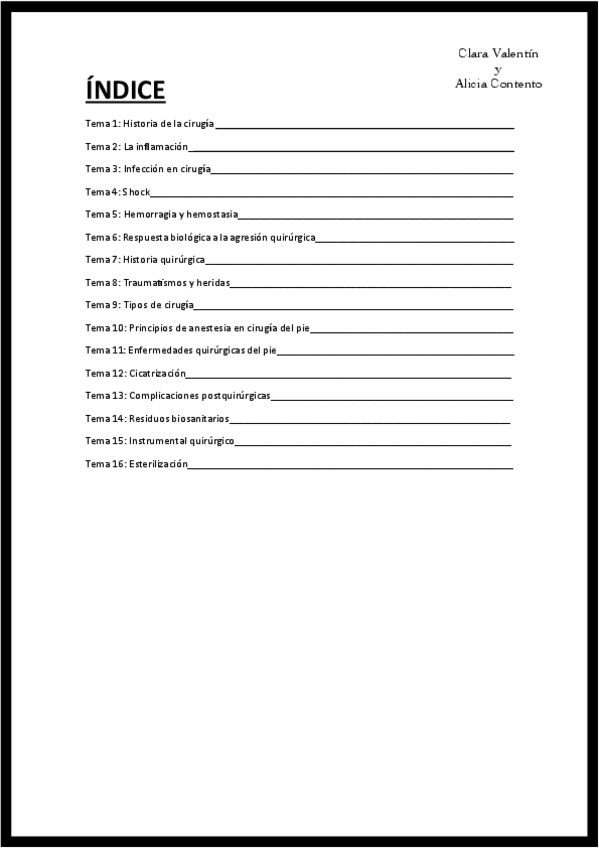 Clara Valentín
y
Alicia Contento

ÍNDICE

Tema 1: Historia de la cirugía

Tema 2: La inflamación

Tema 3: Infección en cirugía

Tema 4: Shock

Tema 5: Hemorragia y hemostasia

Tema 6: Respuesta biológica a la agresión quirúrgica

Tema 7: Historia quirúrgica

Tema 8: Traumatismos y heridas

Tema 9: Tipos de cirugía

Tema 10: Principios de anestesia en cirugía del pie

Tema 11: Enfermedades quirúrgicas del pie

Tema 12: Cicatrización

Tema 13: Complicaciones postquirúrgicas

Tema 14: Residuos biosanitarios

Tema 15: Instrumental quirúrgico

Tema 16: Esterilización